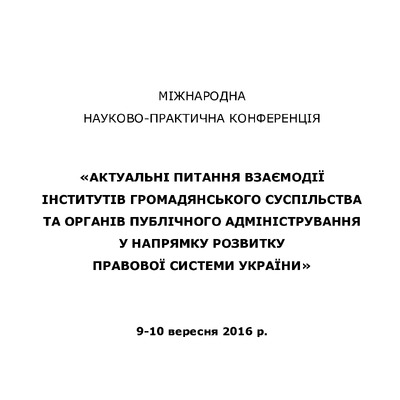 МІЖНАРОДНА
НАУКОВО-ПРАКТИЧНА КОНФЕРЕНЦІЯ

«АКТУАЛЬНІ ПИТАННЯ ВЗАЄМОДІЇ ІНСТИТУТІВ ГРОМАДЯНСЬКОГО СУСПІЛЬСТВА ТА ОРГАНІВ ПУБЛІЧНОГО АДМІНІСТРУВАННЯ У НАПРЯМКУ РОЗВИТКУ ПРАВОВОЇ СИСТЕМИ УКРАЇНИ»

9-10 вересня 2016 р.